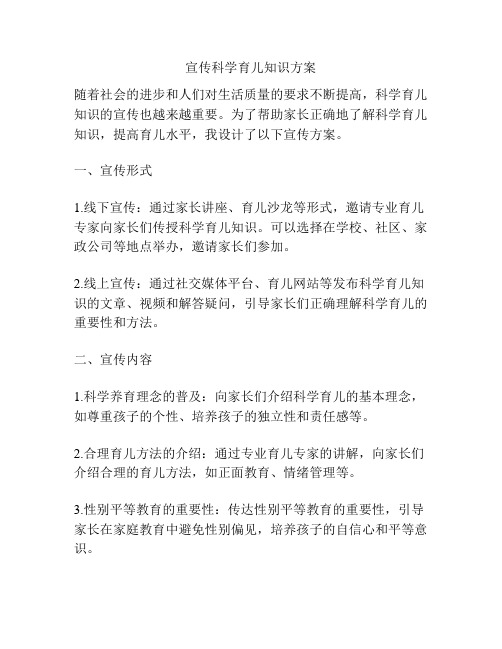 宣传科学育儿知识方案

随着社会的进步和人们对生活质量的要求不断提高，科学育儿知识的宣传也越来越重要。为了帮助家长正确地了解科学育儿知识，提高育儿水平，我设计了以下宣传方案。

一、宣传形式

1.线下宣传：通过家长讲座、育儿沙龙等形式，邀请专业育儿专家向家长们传授科学育儿知识。可以选择在学校、社区、家政公司等地点举办，邀请家长们参加。

2.线上宣传：通过社交媒体平台、育儿网站等发布科学育儿知识的文章、视频和解答疑问，引导家长们正确理解科学育儿的重要性和方法。

二、宣传内容

1.科学养育理念的普及：向家长们介绍科学育儿的基本理念，如尊重孩子的个性、培养孩子的独立性和责任感等。

2.合理育儿方法的介绍：通过专业育儿专家的讲解，向家长们介绍合理的育儿方法，如正面教育、情绪管理等。

3.性别平等教育的重要性：传达性别平等教育的重要性，引导家长在家庭教育中避免性别偏见，培养孩子的自信心和平等意识。